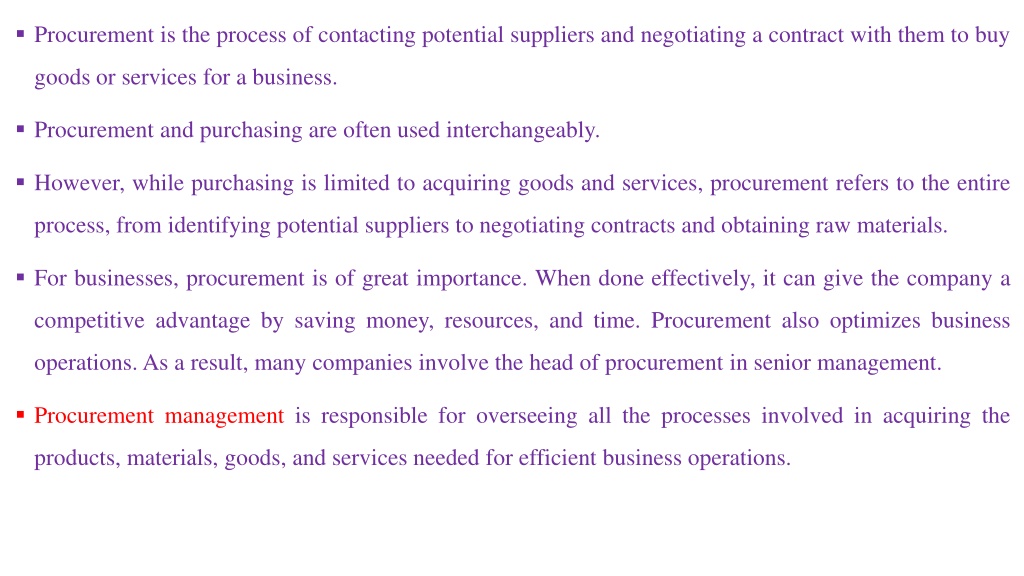 • Procurement is the process of contacting potential suppliers and negotiating a contract with them to buy goods or services for a business.

• Procurement and purchasing are often used interchangeably.

• However, while purchasing is limited to acquiring goods and services, procurement refers to the entire process, from identifying potential suppliers to negotiating contracts and obtaining raw materials.

• For businesses, procurement is of great importance. When done effectively, it can give the company a competitive advantage by saving money, resources, and time. Procurement also optimizes business operations. As a result, many companies involve the head of procurement in senior management.

• Procurement management is responsible for overseeing all the processes involved in acquiring the products, materials, goods, and services needed for efficient business operations.